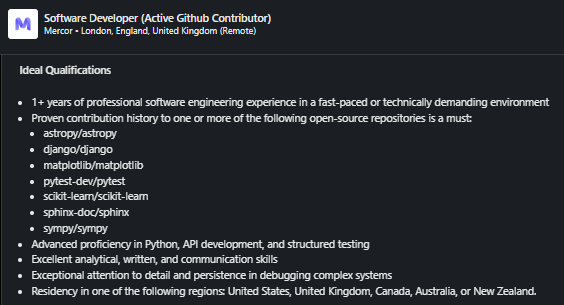 M

Software Developer (Active Github Contributor)
Mercor • London, England, United Kingdom (Remote)

Ideal Qualifications

- 1+ years of professional software engineering experience in a fast-paced or technically demanding environment
- Proven contribution history to one or more of the following open-source repositories is a must:
  - astropy/astropy
  - django/django
  - matplotlib/matplotlib
  - pytest-dev/pytest
  - scikit-learn/scikit-learn
  - sphinx-doc/sphinx
  - sympy/sympy
- Advanced proficiency in Python, API development, and structured testing
- Excellent analytical, written, and communication skills
- Exceptional attention to detail and persistence in debugging complex systems
- Residency in one of the following regions: United States, United Kingdom, Canada, Australia, or New Zealand.